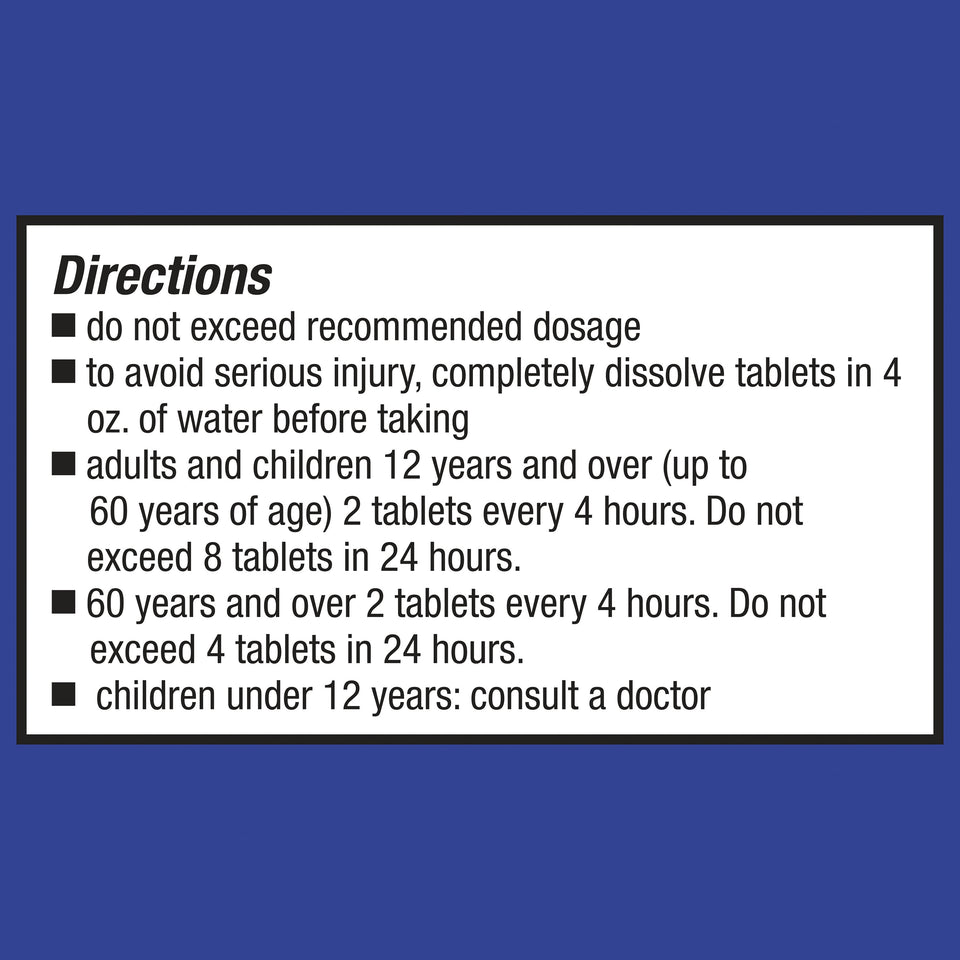 Directions

• do not exceed recommended dosage
• to avoid serious injury, completely dissolve tablets in 4 oz. of water before taking
• adults and children 12 years and over (up to 60 years of age) 2 tablets every 4 hours. Do not exceed 8 tablets in 24 hours.
• 60 years and over 2 tablets every 4 hours. Do not exceed 4 tablets in 24 hours.
• children under 12 years: consult a doctor